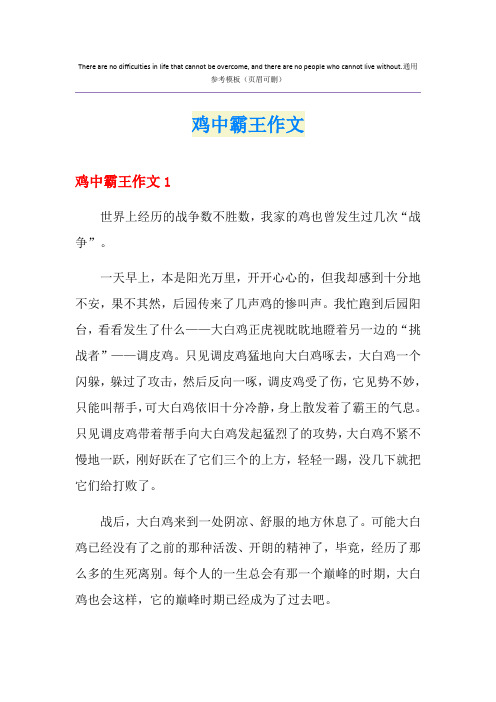 There are no difficulties in life that cannot be overcome, and there are no people who cannot live without.通用参考模板（页眉可删）

鸡中霸王作文

鸡中霸王作文 1

世界上经历的战争数不胜数，我家的鸡也曾发生过几次“战争”。

一天早上，本是阳光万里，开开心心的，但我却感到十分地不安，果不其然，后园传来了几声鸡的惨叫声。我忙跑到后园阳台，看看发生了什么——大白鸡正虎视眈眈地瞪着另一边的“挑战者”——调皮鸡。只见调皮鸡猛地向大白鸡啄去，大白鸡一个闪躲，躲过了攻击，然后反向一啄，调皮鸡受了伤，它见势不妙，只能叫帮手，可大白鸡依旧十分冷静，身上散发着了霸王的气息。只见调皮鸡带着帮手向大白鸡发起猛烈了的攻势，大白鸡不紧不慢地一跃，刚好跃在了它们三个的上方，轻轻一踢，没几下就把它们给打败了。

战后，大白鸡来到一处阴凉、舒服的地方休息了。可能大白鸡已经没有了之前的那种活泼、开朗的精神了，毕竟，经历了那么多的生死离别。每个人的一生总会有那一个巅峰的时期，大白鸡也会这样，它的巅峰时期已经成为了过去吧。